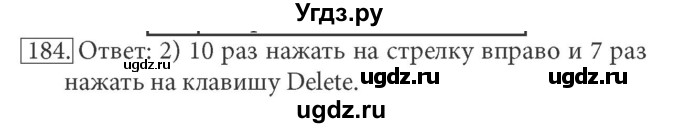 Угдз.ру

184. Ответ: 2) 10 раз нажать на стрелку вправо и 7 раз нажать на клавишу Delete.

ugdz.ru ugdz.ru ugdz.ru ugdz.ru